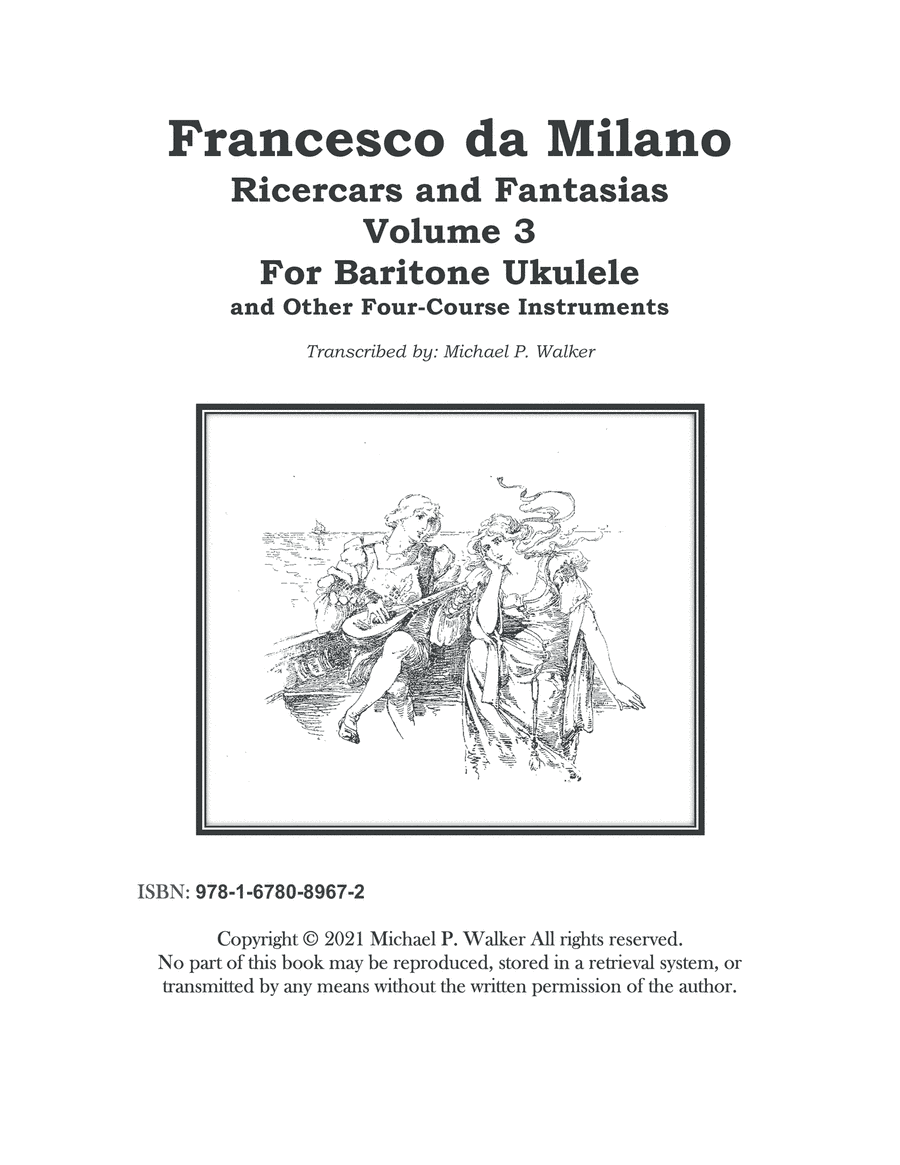 Francesco da Milano
Ricercars and Fantasias
Volume 3
For Baritone Ukulele
and Other Four-Course Instruments

Transcribed by: Michael P. Walker

ISBN: 978-1-6780-8967-2

Copyright © 2021 Michael P. Walker All rights reserved.
No part of this book may be reproduced, stored in a retrieval system, or transmitted by any means without the written permission of the author.